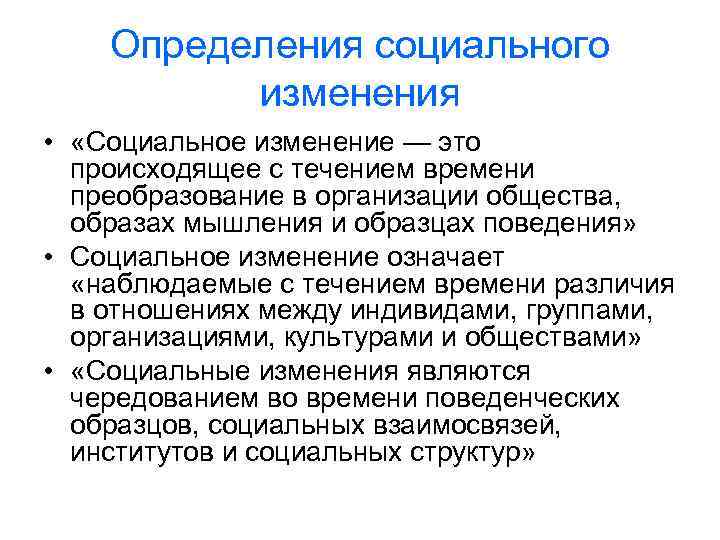 Определения социального изменения

• «Социальное изменение — это происходящее с течением времени преобразование в организации общества, образах мышления и образцах поведения»
• Социальное изменение означает «наблюдаемые с течением времени различия в отношениях между индивидами, группами, организациями, культурами и обществами»
• «Социальные изменения являются чередованием во времени поведенческих образцов, социальных взаимосвязей, институтов и социальных структур»